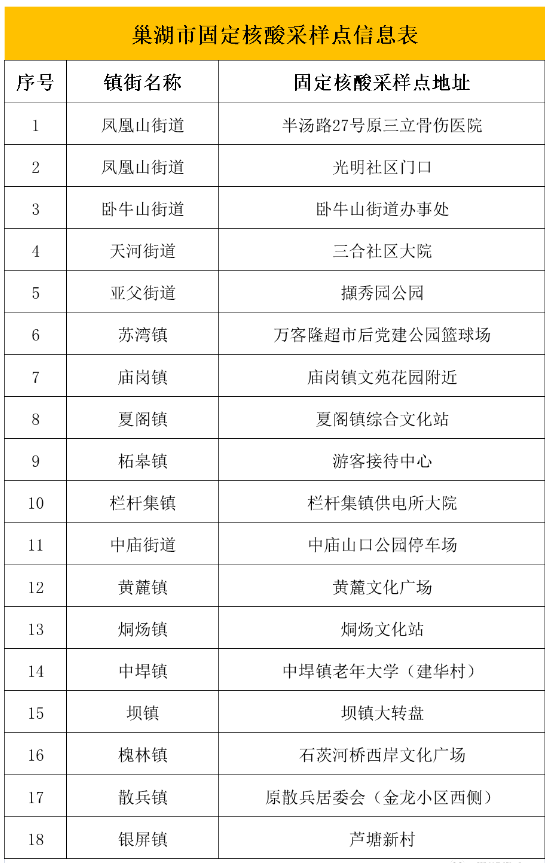 巢湖市固定核酸采样点信息表

| 序号 | 镇街名称 | 固定核酸采样点地址 |
|---|---|---|
| 1 | 凤凰山街道 | 半汤路27号原三立骨伤医院 |
| 2 | 凤凰山街道 | 光明社区门口 |
| 3 | 卧牛山街道 | 卧牛山街道办事处 |
| 4 | 天河街道 | 三合社区大院 |
| 5 | 亚父街道 | 撷秀园公园 |
| 6 | 苏湾镇 | 万客隆超市后党建公园篮球场 |
| 7 | 庙岗镇 | 庙岗镇文苑花园附近 |
| 8 | 夏阁镇 | 夏阁镇综合文化站 |
| 9 | 柘皋镇 | 游客接待中心 |
| 10 | 栏杆集镇 | 栏杆集镇供电所大院 |
| 11 | 中庙街道 | 中庙山口公园停车场 |
| 12 | 黄麓镇 | 黄麓文化广场 |
| 13 | 烔炀镇 | 烔炀文化站 |
| 14 | 中垾镇 | 中垾镇老年大学（建华村） |
| 15 | 坝镇 | 坝镇大转盘 |
| 16 | 槐林镇 | 石茨河桥西岸文化广场 |
| 17 | 散兵镇 | 原散兵居委会（金龙小区西侧） |
| 18 | 银屏镇 | 芦塘新村 |